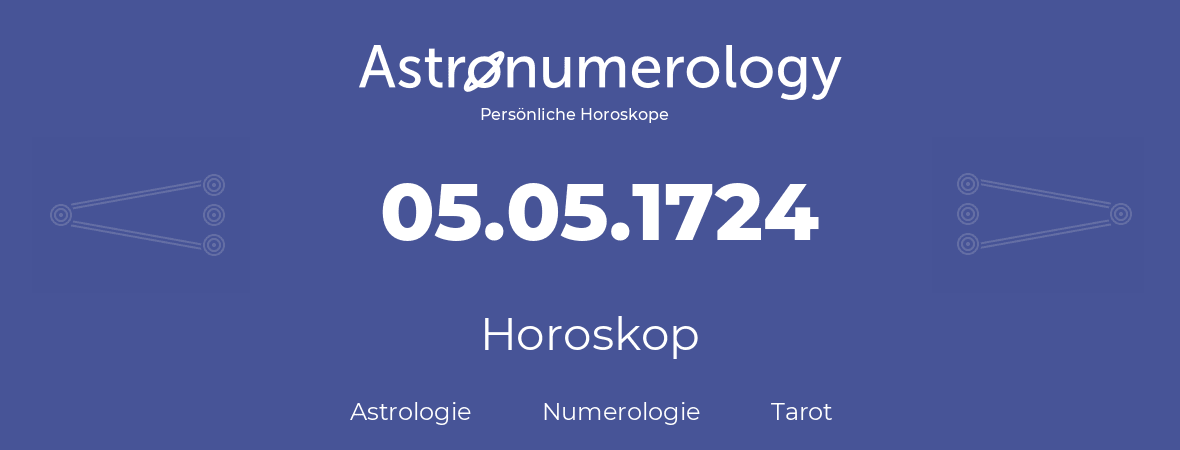 Astronumerology
Persönliche Horoskope

05.05.1724

Horoskop

Astrologie Numerologie Tarot